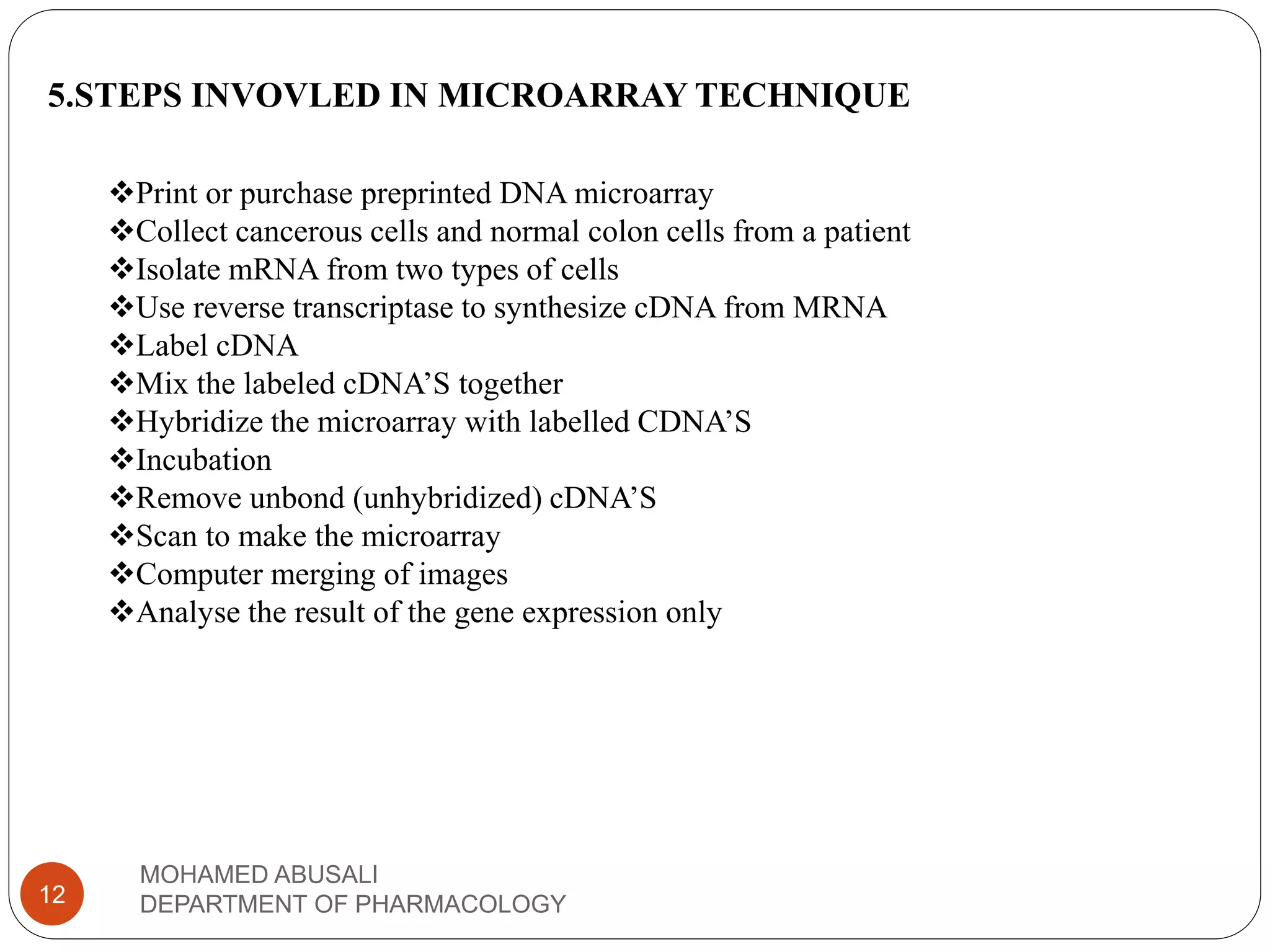 5.STEPS INVOVLED IN MICROARRAY TECHNIQUE

❖Print or purchase preprinted DNA microarray
❖Collect cancerous cells and normal colon cells from a patient
❖Isolate mRNA from two types of cells
❖Use reverse transcriptase to synthesize cDNA from MRNA
❖Label cDNA
❖Mix the labeled cDNA'S together
❖Hybridize the microarray with labelled CDNA'S
❖Incubation
❖Remove unbond (unhybridized) cDNA'S
❖Scan to make the microarray
❖Computer merging of images
❖Analyse the result of the gene expression only

12

MOHAMED ABUSALI
DEPARTMENT OF PHARMACOLOGY